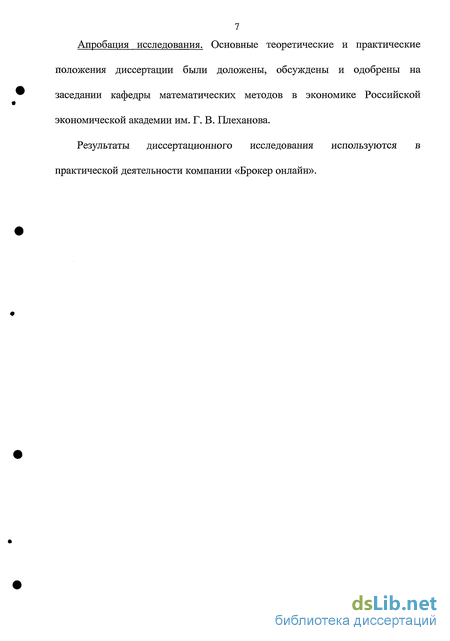 7

Апробация исследования. Основные теоретические и практические положения диссертации были доложены, обсуждены и одобрены на заседании кафедры математических методов в экономике Российской экономической академии им. Г. В. Плеханова.

Результаты диссертационного исследования используются в практической деятельности компании «Брокер онлайн».

dsLib.net
библиотека диссертаций